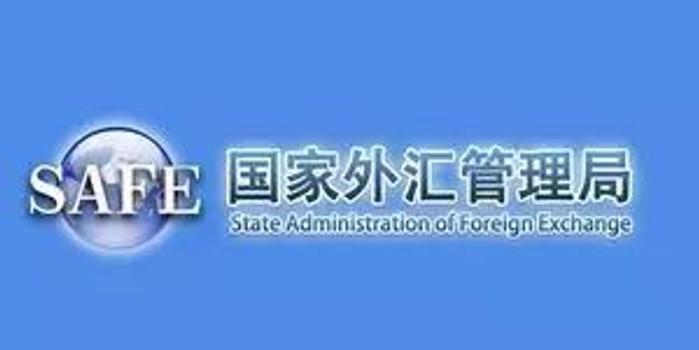 SAFE
国家外汇管理局
State Administration of Foreign Exchange